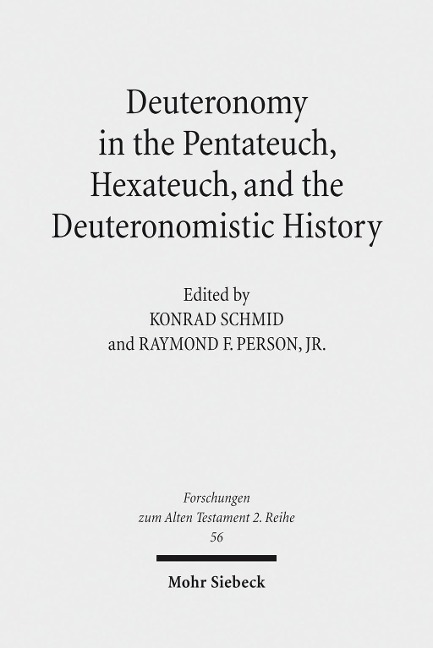 Deuteronomy in the Pentateuch, Hexateuch, and the Deuteronomistic History

Edited by
KONRAD SCHMID
and RAYMOND F. PERSON, JR.

Forschungen zum Alten Testament 2. Reihe
56

Mohr Siebeck